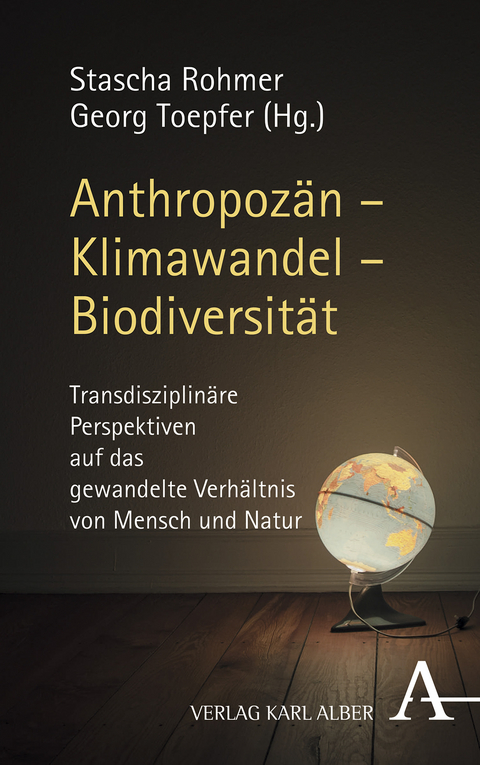 Stascha Rohmer
Georg Toepfer (Hg.)

Anthropozän – Klimawandel – Biodiversität

Transdisziplinäre Perspektiven auf das gewandelte Verhältnis von Mensch und Natur

VERLAG KARL ALBER

A